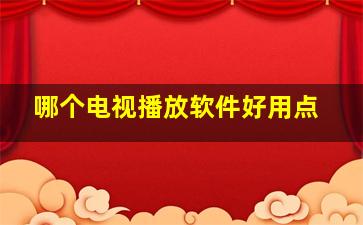 哪个电视播放软件好用点